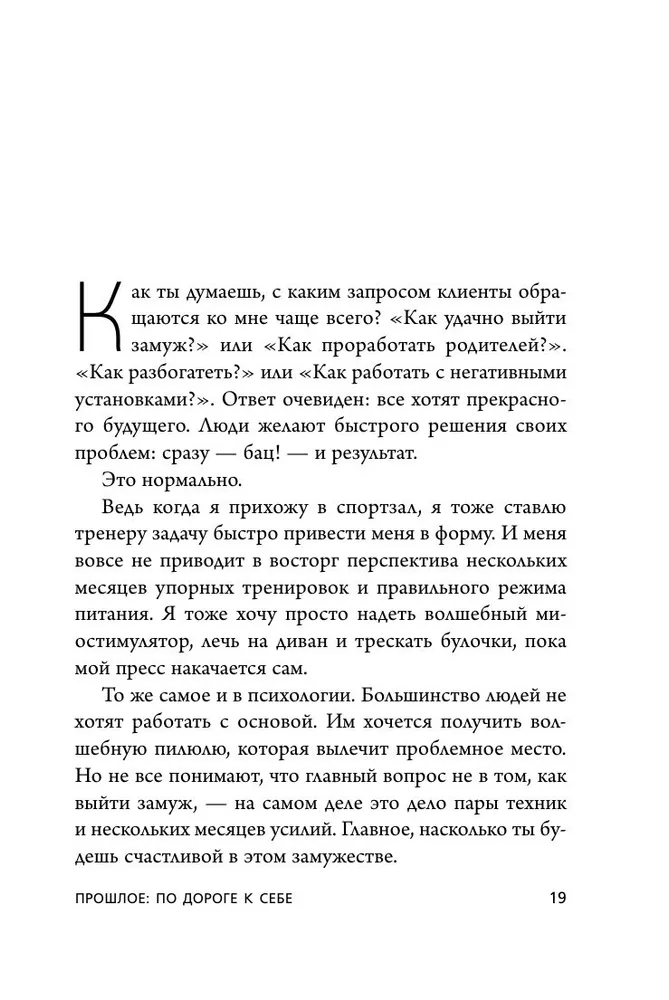 Как ты думаешь, с каким запросом клиенты обращаются ко мне чаще всего? «Как удачно выйти замуж?» или «Как проработать родителей?». «Как разбогатеть?» или «Как работать с негативными установками?». Ответ очевиден: все хотят прекрасного будущего. Люди желают быстрого решения своих проблем: сразу — бац! — и результат.

Это нормально.

Ведь когда я прихожу в спортзал, я тоже ставлю тренеру задачу быстро привести меня в форму. И меня вовсе не приводит в восторг перспектива нескольких месяцев упорных тренировок и правильного режима питания. Я тоже хочу просто надеть волшебный миостимулятор, лечь на диван и трескать булочки, пока мой пресс накачается сам.

То же самое и в психологии. Большинство людей не хотят работать с основой. Им хочется получить волшебную пилюлю, которая вылечит проблемное место. Но не все понимают, что главный вопрос не в том, как выйти замуж, — на самом деле это дело пары техник и нескольких месяцев усилий. Главное, насколько ты будешь счастливой в этом замужестве.

ПРОШЛОЕ: ПО ДОРОГЕ К СЕБЕ 19